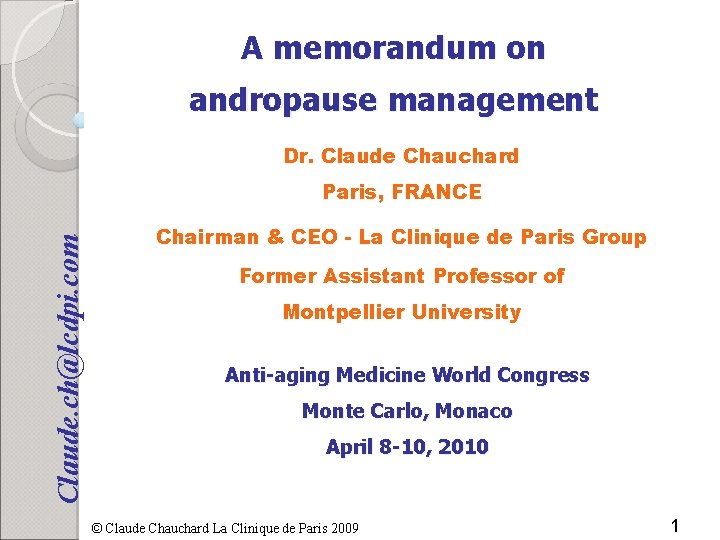 A memorandum on andropause management

Dr. Claude Chauchard

Paris, FRANCE

Chairman & CEO - La Clinique de Paris Group

Former Assistant Professor of Montpellier University

Anti-aging Medicine World Congress

Monte Carlo, Monaco

April 8-10, 2010

Claude.ch@lcdpi.com

© Claude Chauchard La Clinique de Paris 2009

1